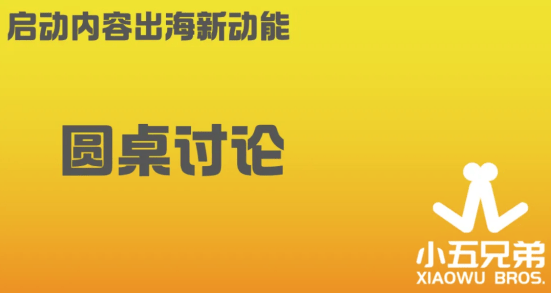 启动内容出海新动能

圆桌讨论

小五兄弟
XIAOWU BROS.